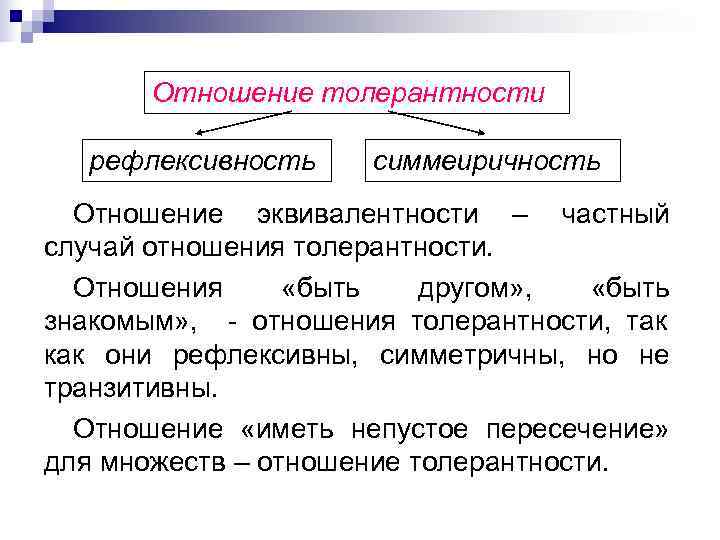 Отношение толерантности

рефлексивность

симмеиричность

Отношение эквивалентности – частный случай отношения толерантности.

Отношения «быть другом», «быть знакомым», - отношения толерантности, так как они рефлексивны, симметричны, но не транзитивны.

Отношение «иметь непустое пересечение» для множеств – отношение толерантности.